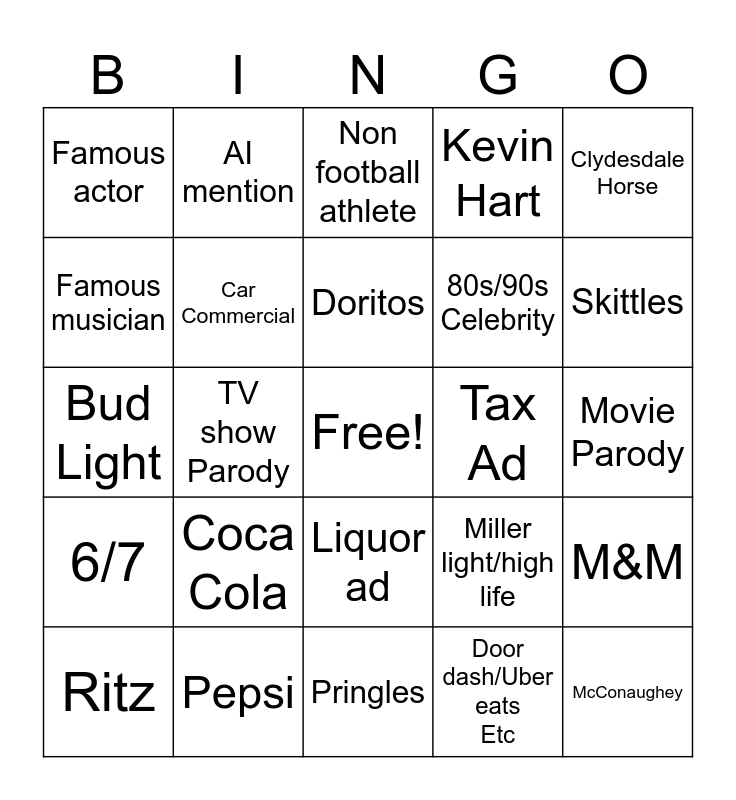 | B | I | N | G | O |
|---|---|---|---|---|
| Famous actor | AI mention | Non football athlete | Kevin Hart | Clydesdale Horse |
| Famous musician | Car Commercial | Doritos | 80s/90s Celebrity | Skittles |
| Bud Light | TV show Parody | Free! | Tax Ad | Movie Parody |
| 6/7 | Coca Cola | Liquor ad | Miller light/high life | M&M |
| Ritz | Pepsi | Pringles | Door dash/Uber eats Etc | McConaughey |